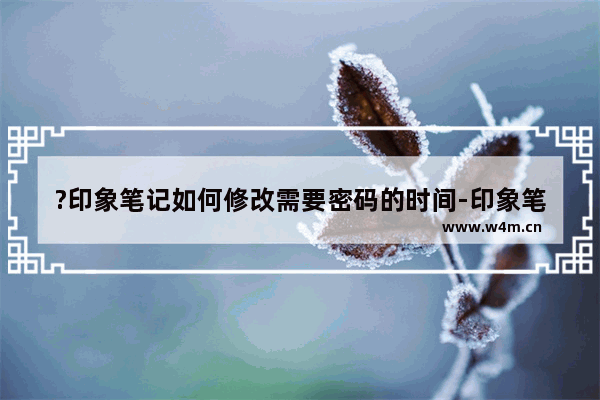 ?印象笔记如何修改需要密码的时间-印象笔

www.w4m.cn